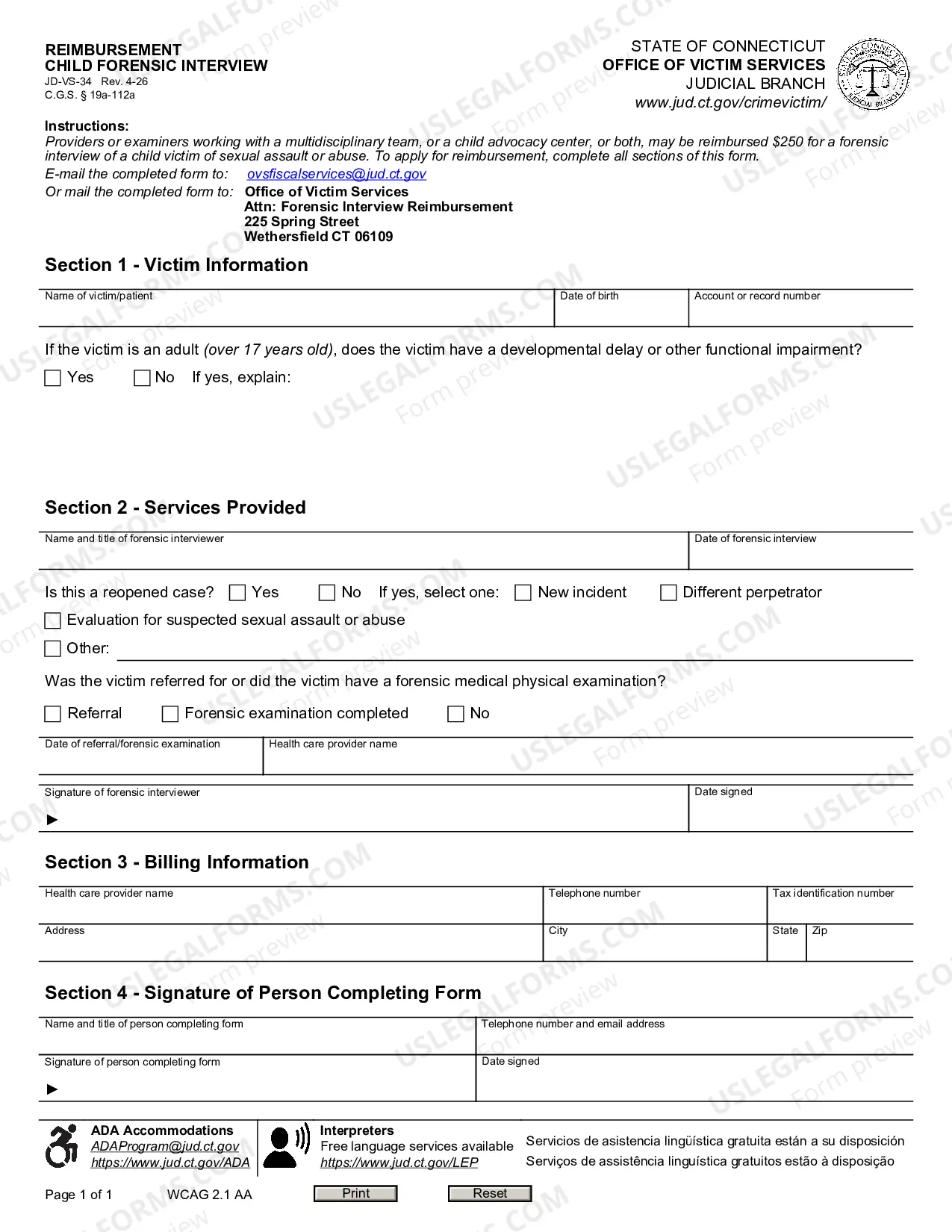 REIMBURSEMENT
CHILD FORENSIC INTERVIEW
JD-VS-34 Rev. 4-26
C.G.S. § 19a-112a

STATE OF CONNECTICUT
OFFICE OF VICTIM SERVICES
JUDICIAL BRANCH
www.jud.ct.gov/crimevictim/

Instructions:
Providers or examiners working with a multidisciplinary team, or a child advocacy center, or both, may be reimbursed $250 for a forensic interview of a child victim of sexual assault or abuse. To apply for reimbursement, complete all sections of this form.
E-mail the completed form to: ovsfiscalservices@jud.ct.gov
Or mail the completed form to: Office of Victim Services
Attn: Forensic Interview Reimbursement
225 Spring Street
Wethersfield CT 06109

Section 1 - Victim Information

Name of victim/patient
Date of birth
Account or record number

If the victim is an adult (over 17 years old), does the victim have a developmental delay or other functional impairment?
☐ Yes ☐ No If yes, explain:

Section 2 - Services Provided

Name and title of forensic interviewer
Date of forensic interview

Is this a reopened case? ☐ Yes ☐ No If yes, select one: ☐ New incident ☐ Different perpetrator
☐ Evaluation for suspected sexual assault or abuse
☐ Other: ____

Was the victim referred for or did the victim have a forensic medical physical examination?
☐ Referral ☐ Forensic examination completed ☐ No

Date of referral/forensic examination
Health care provider name

Signature of forensic interviewer
▶
Date signed

Section 3 - Billing Information

Health care provider name
Telephone number
Tax identification number
Address
City
State
Zip

Section 4 - Signature of Person Completing Form

Name and title of person completing form
Telephone number and email address
Signature of person completing form
▶
Date signed

ADA Accommodations
ADAProgram@jud.ct.gov
https://www.jud.ct.gov/ADA

Interpreters
Free language services available
https://www.jud.ct.gov/LEP

Servicios de asistencia lingüística gratuita están a su disposición
Serviços de assistência linguística gratuitos estão à disposição

Page 1 of 1 WCAG 2.1 AA Print Reset

USLEGALFORMS.COM Form preview